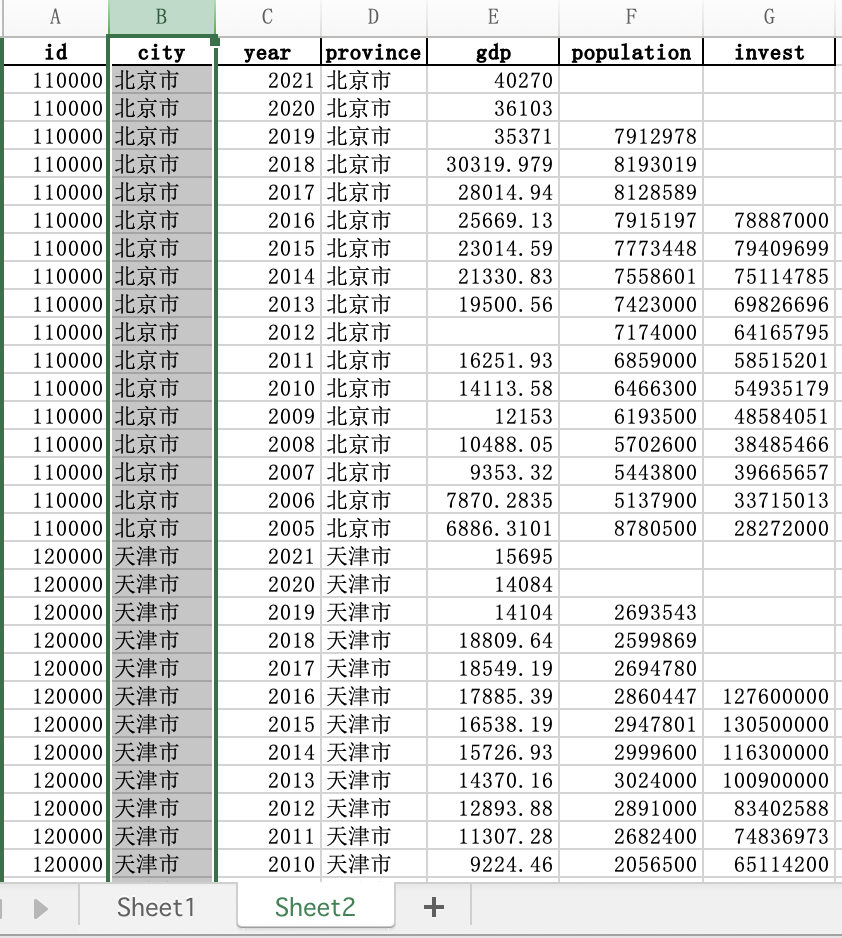 | A | B | C | D | E | F | G |
|---|---|---|---|---|---|---|
| id | city | year | province | gdp | population | invest |
| 110000 | 北京市 | 2021 | 北京市 | 40270 | | |
| 110000 | 北京市 | 2020 | 北京市 | 36103 | | |
| 110000 | 北京市 | 2019 | 北京市 | 35371 | 7912978 | |
| 110000 | 北京市 | 2018 | 北京市 | 30319.979 | 8193019 | |
| 110000 | 北京市 | 2017 | 北京市 | 28014.94 | 8128589 | |
| 110000 | 北京市 | 2016 | 北京市 | 25669.13 | 7915197 | 78887000 |
| 110000 | 北京市 | 2015 | 北京市 | 23014.59 | 7773448 | 79409699 |
| 110000 | 北京市 | 2014 | 北京市 | 21330.83 | 7558601 | 75114785 |
| 110000 | 北京市 | 2013 | 北京市 | 19500.56 | 7423000 | 69826696 |
| 110000 | 北京市 | 2012 | 北京市 | | 7174000 | 64165795 |
| 110000 | 北京市 | 2011 | 北京市 | 16251.93 | 6859000 | 58515201 |
| 110000 | 北京市 | 2010 | 北京市 | 14113.58 | 6466300 | 54935179 |
| 110000 | 北京市 | 2009 | 北京市 | 12153 | 6193500 | 48584051 |
| 110000 | 北京市 | 2008 | 北京市 | 10488.05 | 5702600 | 38485466 |
| 110000 | 北京市 | 2007 | 北京市 | 9353.32 | 5443800 | 39665657 |
| 110000 | 北京市 | 2006 | 北京市 | 7870.2835 | 5137900 | 33715013 |
| 110000 | 北京市 | 2005 | 北京市 | 6886.3101 | 8780500 | 28272000 |
| 120000 | 天津市 | 2021 | 天津市 | 15695 | | |
| 120000 | 天津市 | 2020 | 天津市 | 14084 | | |
| 120000 | 天津市 | 2019 | 天津市 | 14104 | 2693543 | |
| 120000 | 天津市 | 2018 | 天津市 | 18809.64 | 2599869 | |
| 120000 | 天津市 | 2017 | 天津市 | 18549.19 | 2694780 | |
| 120000 | 天津市 | 2016 | 天津市 | 17885.39 | 2860447 | 127600000 |
| 120000 | 天津市 | 2015 | 天津市 | 16538.19 | 2947801 | 130500000 |
| 120000 | 天津市 | 2014 | 天津市 | 15726.93 | 2999600 | 116300000 |
| 120000 | 天津市 | 2013 | 天津市 | 14370.16 | 3024000 | 100900000 |
| 120000 | 天津市 | 2012 | 天津市 | 12893.88 | 2891000 | 83402588 |
| 120000 | 天津市 | 2011 | 天津市 | 11307.28 | 2682400 | 74836973 |
| 120000 | 天津市 | 2010 | 天津市 | 9224.46 | 2056500 | 65114200 |

Sheet1 Sheet2 +